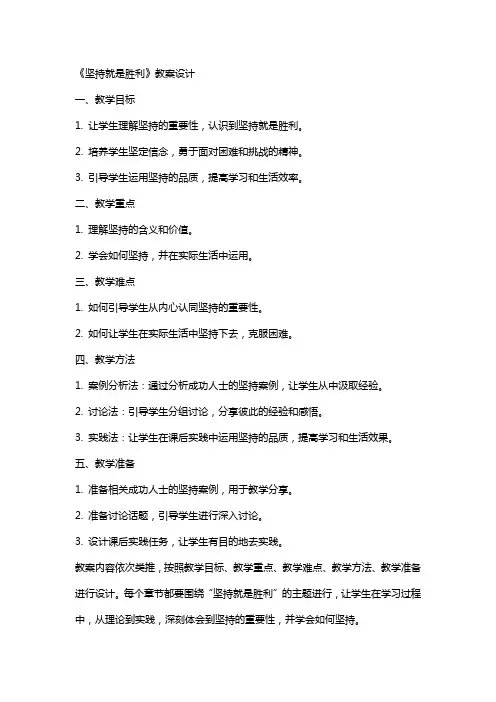 《坚持就是胜利》教案设计

一、教学目标

1. 让学生理解坚持的重要性，认识到坚持就是胜利。

2. 培养学生坚定信念，勇于面对困难和挑战的精神。

3. 引导学生运用坚持的品质，提高学习和生活效率。

二、教学重点

1. 理解坚持的含义和价值。

2. 学会如何坚持，并在实际生活中运用。

三、教学难点

1. 如何引导学生从内心认同坚持的重要性。

2. 如何让学生在实际生活中坚持下去，克服困难。

四、教学方法

1. 案例分析法：通过分析成功人士的坚持案例，让学生从中汲取经验。

2. 讨论法：引导学生分组讨论，分享彼此的经验和感悟。

3. 实践法：让学生在课后实践中运用坚持的品质，提高学习和生活效果。

五、教学准备

1. 准备相关成功人士的坚持案例，用于教学分享。

2. 准备讨论话题，引导学生进行深入讨论。

3. 设计课后实践任务，让学生有目的地去实践。

教案内容依次类推，按照教学目标、教学重点、教学难点、教学方法、教学准备进行设计。每个章节都要围绕“坚持就是胜利”的主题进行，让学生在学习过程中，从理论到实践，深刻体会到坚持的重要性，并学会如何坚持。